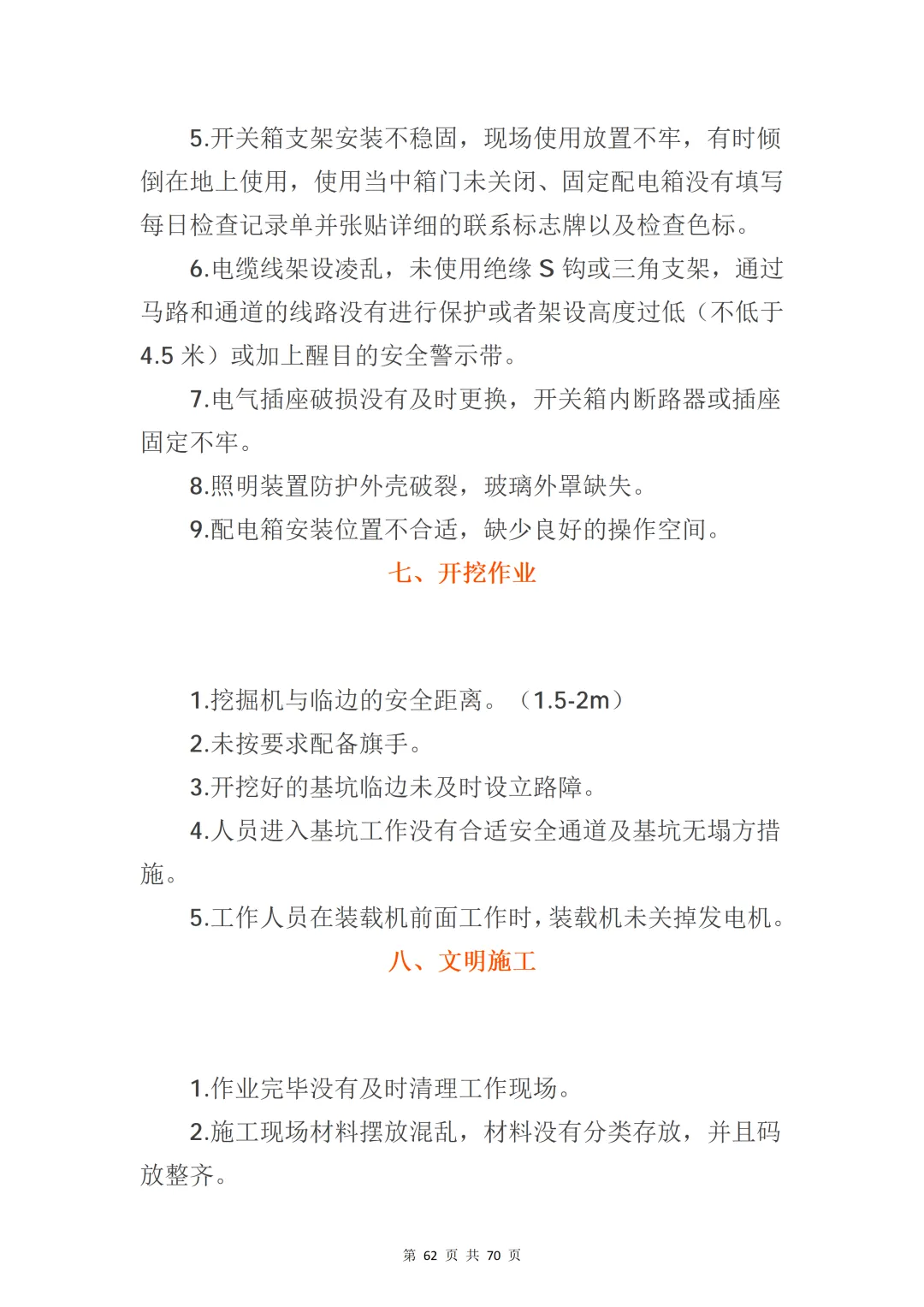 5.开关箱支架安装不稳固，现场使用放置不牢，有时倾倒在地上使用，使用当中箱门未关闭、固定配电箱没有填写每日检查记录单并张贴详细的联系标志牌以及检查色标。

6.电缆线架设凌乱，未使用绝缘 S 钩或三角支架，通过马路和通道的线路没有进行保护或者架设高度过低（不低于 4.5 米）或加上醒目的安全警示带。

7.电气插座破损没有及时更换，开关箱内断路器或插座固定不牢。

8.照明装置防护外壳破裂，玻璃外罩缺失。

9.配电箱安装位置不合适，缺少良好的操作空间。

七、开挖作业

1.挖掘机与临边的安全距离。（1.5-2m）

2.未按要求配备旗手。

3.开挖好的基坑临边未及时设立路障。

4.人员进入基坑工作没有合适安全通道及基坑无塌方措施。

5.工作人员在装载机前面工作时，装载机未关掉发电机。

八、文明施工

1.作业完毕没有及时清理工作现场。

2.施工现场材料摆放混乱，材料没有分类存放，并且码放整齐。

第 62 页 共 70 页